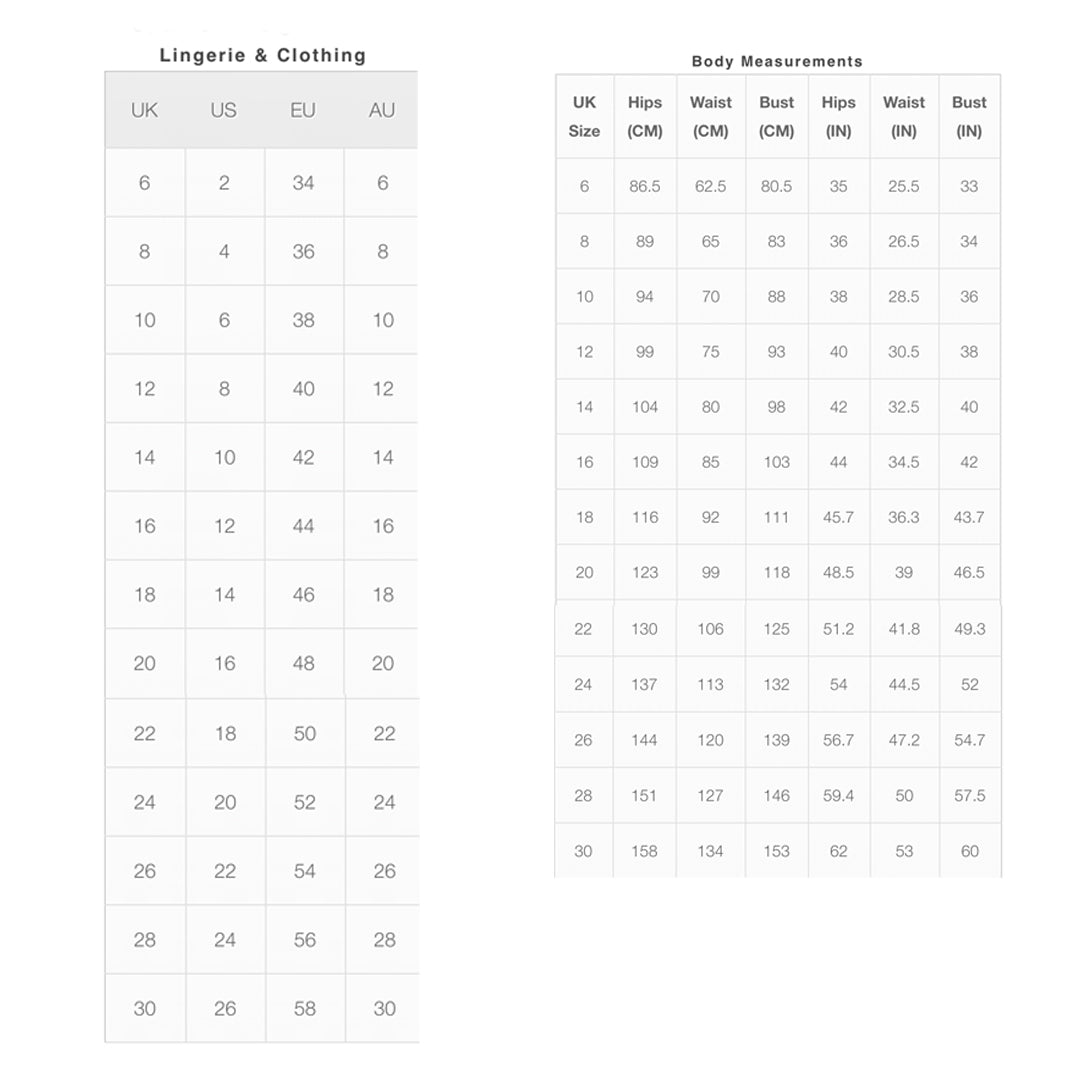 Lingerie & Clothing

| UK | US | EU | AU |
|---|---|---|---|
| 6 | 2 | 34 | 6 |
| 8 | 4 | 36 | 8 |
| 10 | 6 | 38 | 10 |
| 12 | 8 | 40 | 12 |
| 14 | 10 | 42 | 14 |
| 16 | 12 | 44 | 16 |
| 18 | 14 | 46 | 18 |
| 20 | 16 | 48 | 20 |
| 22 | 18 | 50 | 22 |
| 24 | 20 | 52 | 24 |
| 26 | 22 | 54 | 26 |
| 28 | 24 | 56 | 28 |
| 30 | 26 | 58 | 30 |

Body Measurements

| UK Size | Hips (CM) | Waist (CM) | Bust (CM) | Hips (IN) | Waist (IN) | Bust (IN) |
|---|---|---|---|---|---|---|
| 6 | 86.5 | 62.5 | 80.5 | 35 | 25.5 | 33 |
| 8 | 89 | 65 | 83 | 36 | 26.5 | 34 |
| 10 | 94 | 70 | 88 | 38 | 28.5 | 36 |
| 12 | 99 | 75 | 93 | 40 | 30.5 | 38 |
| 14 | 104 | 80 | 98 | 42 | 32.5 | 40 |
| 16 | 109 | 85 | 103 | 44 | 34.5 | 42 |
| 18 | 116 | 92 | 111 | 45.7 | 36.3 | 43.7 |
| 20 | 123 | 99 | 118 | 48.5 | 39 | 46.5 |
| 22 | 130 | 106 | 125 | 51.2 | 41.8 | 49.3 |
| 24 | 137 | 113 | 132 | 54 | 44.5 | 52 |
| 26 | 144 | 120 | 139 | 56.7 | 47.2 | 54.7 |
| 28 | 151 | 127 | 146 | 59.4 | 50 | 57.5 |
| 30 | 158 | 134 | 153 | 62 | 53 | 60 |